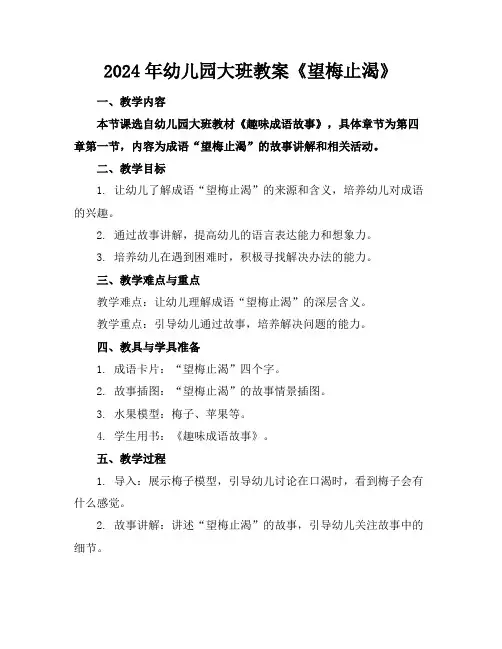 2024年幼儿园大班教案《望梅止渴》

一、教学内容

本节课选自幼儿园大班教材《趣味成语故事》，具体章节为第四章第一节，内容为成语“望梅止渴”的故事讲解和相关活动。

二、教学目标

1. 让幼儿了解成语“望梅止渴”的来源和含义，培养幼儿对成语的兴趣。

2. 通过故事讲解，提高幼儿的语言表达能力和想象力。

3. 培养幼儿在遇到困难时，积极寻找解决办法的能力。

三、教学难点与重点

教学难点：让幼儿理解成语“望梅止渴”的深层含义。

教学重点：引导幼儿通过故事，培养解决问题的能力。

四、教具与学具准备

1. 成语卡片：“望梅止渴”四个字。

2. 故事插图：“望梅止渴”的故事情景插图。

3. 水果模型：梅子、苹果等。

4. 学生用书：《趣味成语故事》。

五、教学过程

1. 导入：展示梅子模型，引导幼儿讨论在口渴时，看到梅子会有什么感觉。

2. 故事讲解：讲述“望梅止渴”的故事，引导幼儿关注故事中的细节。